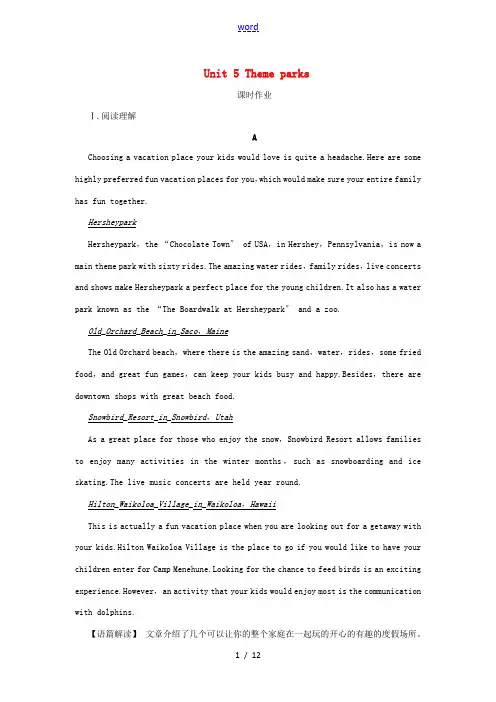 word

Unit 5 Theme parks

课时作业

Ⅰ.阅读理解

A

Choosing a vacation place your kids would love is quite a headache. Here are some highly preferred fun vacation places for you, which would make sure your entire family has fun together.

Hersheypark

Hersheypark, the "Chocolate Town" of USA, in Hershey, Pennsylvania, is now a main theme park with sixty rides. The amazing water rides, family rides, live concerts and shows make Hersheypark a perfect place for the young children. It also has a water park known as the "The Boardwalk at Hersheypark" and a zoo.

Old Orchard Beach in Saco, Maine

The Old Orchard beach, where there is the amazing sand, water, rides, some fried food, and great fun games, can keep your kids busy and happy. Besides, there are downtown shops with great beach food.

Snowbird Resort in Snowbird, Utah

As a great place for those who enjoy the snow, Snowbird Resort allows families to enjoy many activities in the winter months, such as snowboarding and ice skating. The live music concerts are held year round.

Hilton Waikoloa Village in Waikoloa, Hawaii

This is actually a fun vacation place when you are looking out for a getaway with your kids. Hilton Waikoloa Village is the place to go if you would like to have your children enter for Camp Menehune. Looking for the chance to feed birds is an exciting experience. However, an activity that your kids would enjoy most is the communication with dolphins.

【语篇解读】 文章介绍了几个可以让你的整个家庭在一起玩的开心的有趣的度假场所。

1 / 12